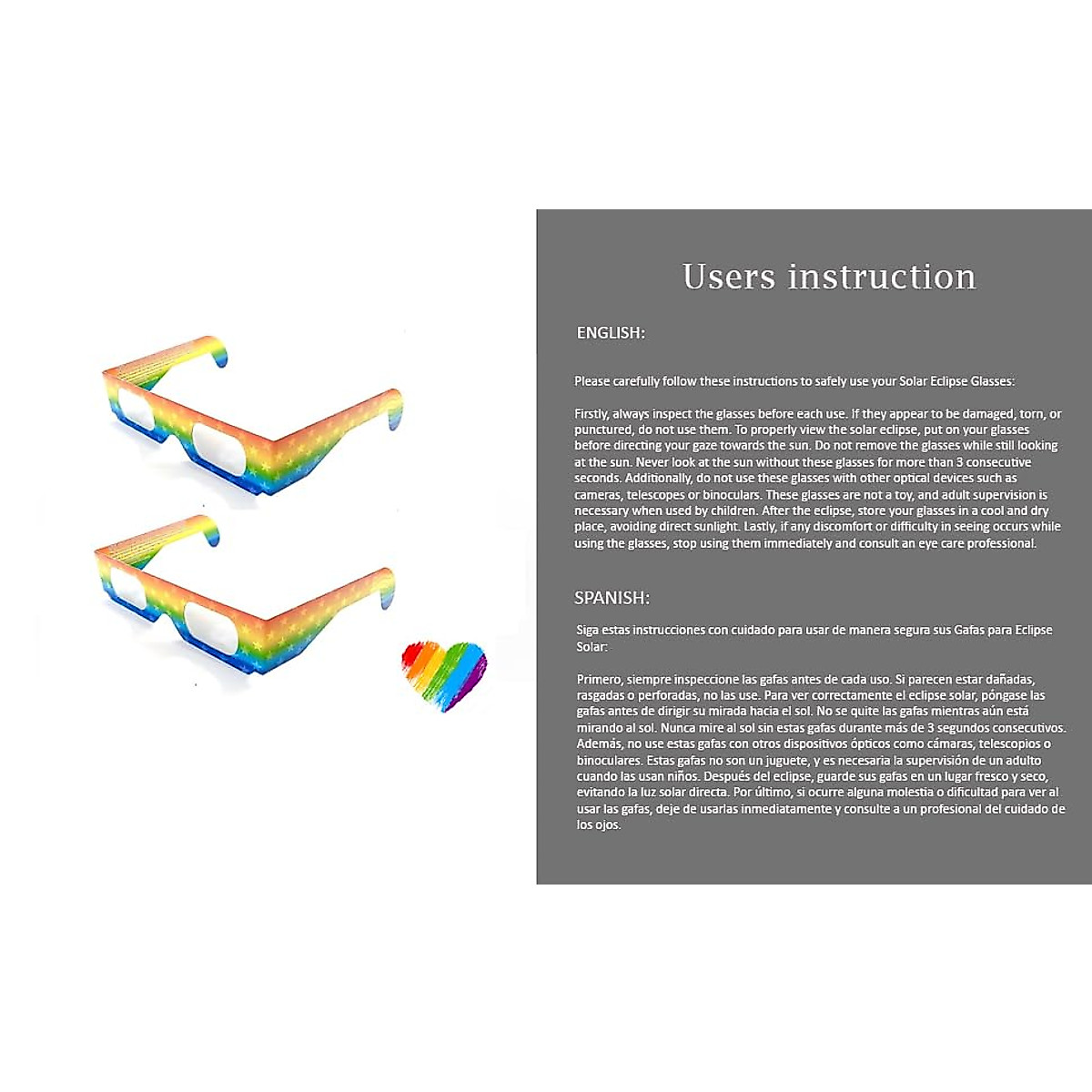 Users instruction

ENGLISH:

Please carefully follow these instructions to safely use your Solar Eclipse Glasses:

Firstly, always inspect the glasses before each use. If they appear to be damaged, torn, or punctured, do not use them. To properly view the solar eclipse, put on your glasses before directing your gaze towards the sun. Do not remove the glasses while still looking at the sun. Never look at the sun without these glasses for more than 3 consecutive seconds. Additionally, do not use these glasses with other optical devices such as cameras, telescopes or binoculars. These glasses are not a toy, and adult supervision is necessary when used by children. After the eclipse, store your glasses in a cool and dry place, avoiding direct sunlight. Lastly, if any discomfort or difficulty in seeing occurs while using the glasses, stop using them immediately and consult an eye care professional.

SPANISH:

Siga estas instrucciones con cuidado para usar de manera segura sus Gafas para Eclipse Solar:

Primero, siempre inspeccione las gafas antes de cada uso. Si parecen estar dañadas, rasgadas o perforadas, no las use. Para ver correctamente el eclipse solar, póngase las gafas antes de dirigir su mirada hacia el sol. No se quite las gafas mientras aún está mirando al sol. Nunca mire al sol sin estas gafas durante más de 3 segundos consecutivos. Además, no use estas gafas con otros dispositivos ópticos como cámaras, telescopios o binoculares. Estas gafas no son un juguete, y es necesaria la supervisión de un adulto cuando las usan niños. Después del eclipse, guarde sus gafas en un lugar fresco y seco, evitando la luz solar directa. Por último, si ocurre alguna molestia o dificultad para ver al usar las gafas, deje de usarlas inmediatamente y consulte a un profesional del cuidado de los ojos.